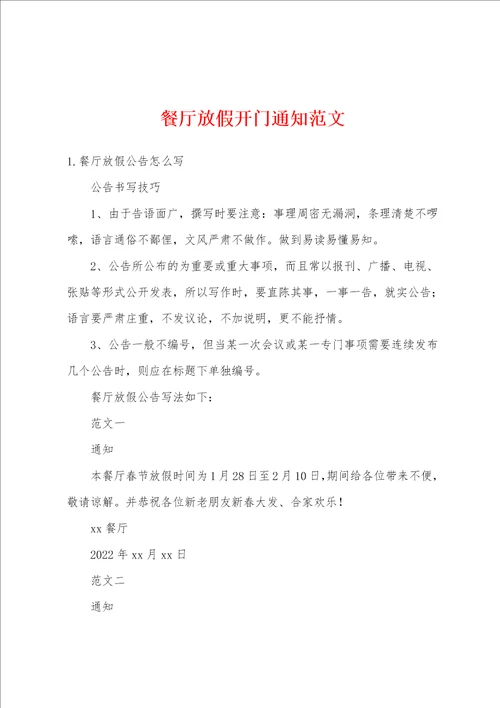 餐厅放假开门通知范文

1.餐厅放假公告怎么写

公告书写技巧

1、由于告语面广，撰写时要注意：事理周密无漏洞，条理清楚不啰嗦，语言通俗不鄙俚，文风严肃不做作。做到易读易懂易知。

2、公告所公布的为重要或重大事项，而且常以报刊、广播、电视、张贴等形式公开发表，所以写作时，要直陈其事，一事一告，就实公告；语言要严肃庄重，不发议论，不加说明，更不能抒情。

3、公告一般不编号，但当某一次会议或某一专门事项需要连续发布几个公告时，则应在标题下单独编号。

餐厅放假公告写法如下：

范文一

通知

本餐厅春节放假时间为1月28日至2月10日,期间给各位带来不便,敬请谅解。并恭祝各位新老朋友新春大发、合家欢乐！

xx餐厅

2022年xx月xx日

范文二

通知